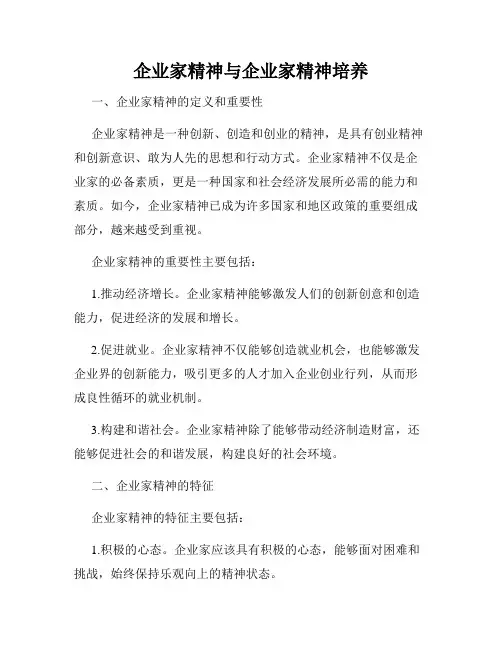 企业家精神与企业家精神培养

一、企业家精神的定义和重要性

企业家精神是一种创新、创造和创业的精神，是具有创业精神和创新意识、敢为人先的思想和行动方式。企业家精神不仅是企业家的必备素质，更是一种国家和社会经济发展所必需的能力和素质。如今，企业家精神已成为许多国家和地区政策的重要组成部分，越来越受到重视。

企业家精神的重要性主要包括：

1.推动经济增长。企业家精神能够激发人们的创新创意和创造能力，促进经济的发展和增长。

2.促进就业。企业家精神不仅能够创造就业机会，也能够激发企业界的创新能力，吸引更多的人才加入企业创业行列，从而形成良性循环的就业机制。

3.构建和谐社会。企业家精神除了能够带动经济制造财富，还能够促进社会的和谐发展，构建良好的社会环境。

二、企业家精神的特征

企业家精神的特征主要包括：

1.积极的心态。企业家应该具有积极的心态，能够面对困难和挑战，始终保持乐观向上的精神状态。